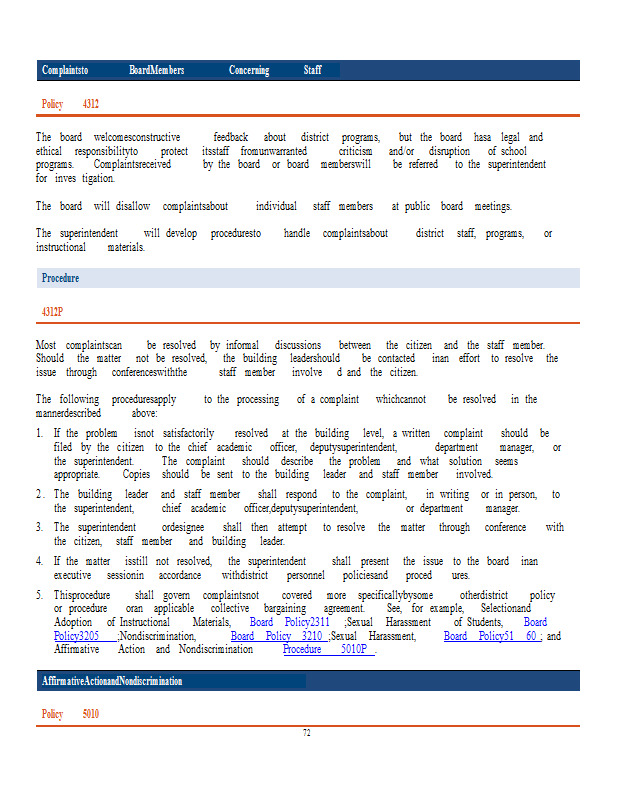 Complaintsto BoardMembers Concerning Staff

Policy 4312

The board welcomesconstructive feedback about district programs, but the board hasa legal and ethical responsibilityto protect itsstaff fromunwarranted criticism and/or disruption of school programs. Complaintsreceived by the board or board memberswill be referred to the superintendent for inves tigation.

The board will disallow complaintsabout individual staff members at public board meetings.

The superintendent will develop proceduresto handle complaintsabout district staff, programs, or instructional materials.

Procedure

4312P

Most complaintscan be resolved by informal discussions between the citizen and the staff member. Should the matter not be resolved, the building leadershould be contacted inan effort to resolve the issue through conferenceswiththe staff member involve d and the citizen.

The following proceduresapply to the processing of a complaint whichcannot be resolved in the mannerdescribed above:

1. If the problem isnot satisfactorily resolved at the building level, a written complaint should be filed by the citizen to the chief academic officer, deputysuperintendent, department manager, or the superintendent. The complaint should describe the problem and what solution seems appropriate. Copies should be sent to the building leader and staff member involved.

2. The building leader and staff member shall respond to the complaint, in writing or in person, to the superintendent, chief academic officer,deputysuperintendent, or department manager.

3. The superintendent ordesignee shall then attempt to resolve the matter through conference with the citizen, staff member and building leader.

4. If the matter isstill not resolved, the superintendent shall present the issue to the board inan executive sessionin accordance withdistrict personnel policiesand proced ures.

5. Thisprocedure shall govern complaintsnot covered more specificallybysome otherdistrict policy or procedure oran applicable collective bargaining agreement. See, for example, Selectionand Adoption of Instructional Materials, Board Policy2311 ;Sexual Harassment of Students, Board Policy3205 ;Nondiscrimination, Board Policy 3210 ;Sexual Harassment, Board Policy51 60 ; and Affirmative Action and Nondiscrimination Procedure 5010P .

AffirmativeActionandNondiscrimination

Policy 5010

72